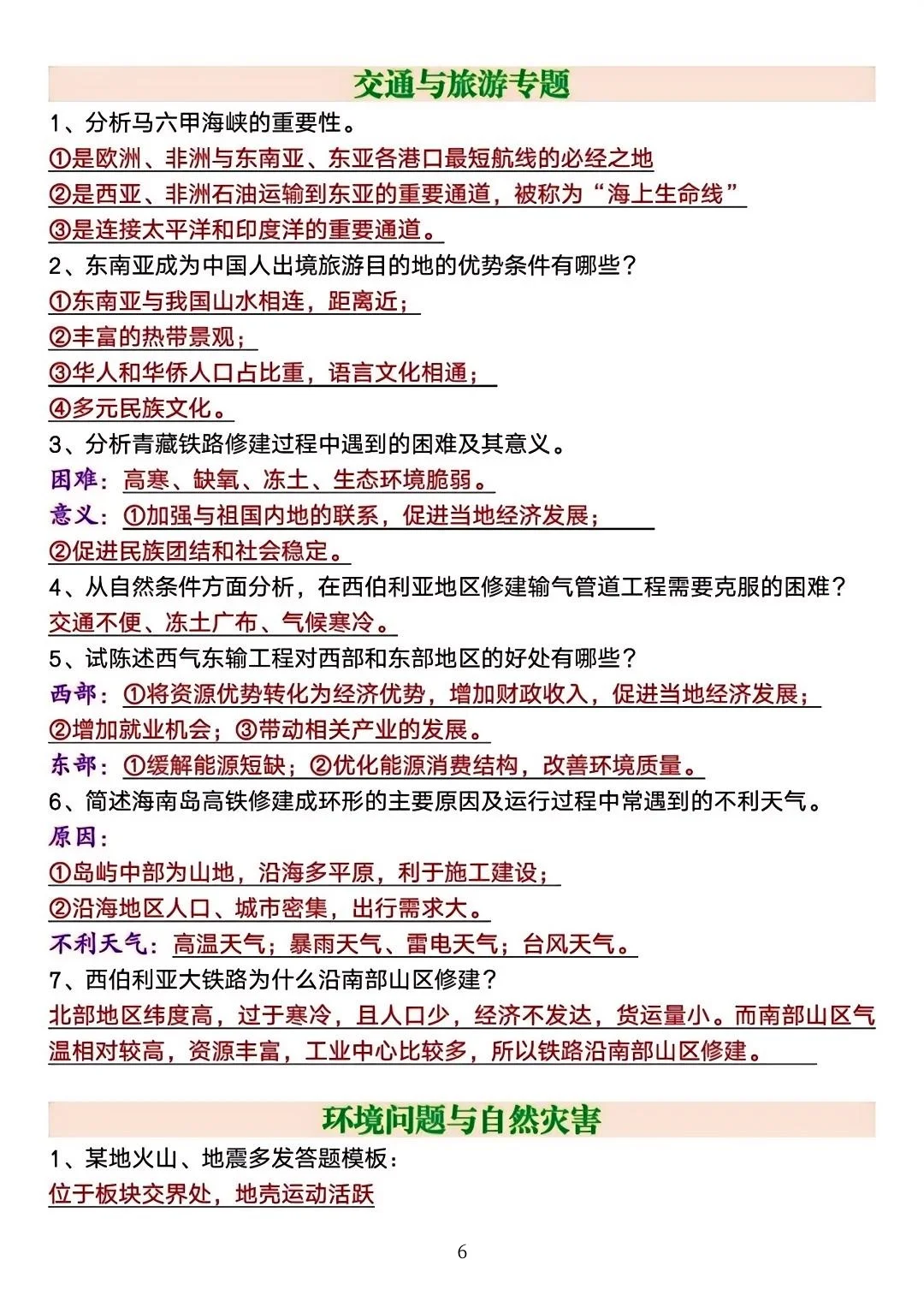 交通与旅游专题

1、分析马六甲海峡的重要性。

①是欧洲、非洲与东南亚、东亚各港口最短航线的必经之地

②是西亚、非洲石油运输到东亚的重要通道，被称为“海上生命线”

③是连接太平洋和印度洋的重要通道。

2、东南亚成为中国人出境旅游目的地的优势条件有哪些？

①东南亚与我国山水相连，距离近；

②丰富的热带景观；

③华人和华侨人口占比重，语言文化相通；

④多元民族文化。

3、分析青藏铁路修建过程中遇到的困难及其意义。

困难：高寒、缺氧、冻土、生态环境脆弱。

意义：①加强与祖国内地的联系，促进当地经济发展；

②促进民族团结和社会稳定。

4、从自然条件方面分析，在西伯利亚地区修建输气管道工程需要克服的困难？

交通不便、冻土广布、气候寒冷。

5、试陈述西气东输工程对西部和东部地区的好处有哪些？

西部：①将资源优势转化为经济优势，增加财政收入，促进当地经济发展；

②增加就业机会；③带动相关产业的发展。

东部：①缓解能源短缺；②优化能源消费结构，改善环境质量。

6、简述海南岛高铁修建成环形的主要原因及运行过程中常遇到的不利天气。

原因：

①岛屿中部为山地，沿海多平原，利于施工建设；

②沿海地区人口、城市密集，出行需求大。

不利天气：高温天气；暴雨天气、雷电天气；台风天气。

7、西伯利亚大铁路为什么沿南部山区修建？

北部地区纬度高，过于寒冷，且人口少，经济不发达，货运量小。而南部山区气温相对较高，资源丰富，工业中心比较多，所以铁路沿南部山区修建。

环境问题与自然灾害

1、某地火山、地震多发答题模板：

位于板块交界处，地壳运动活跃

6